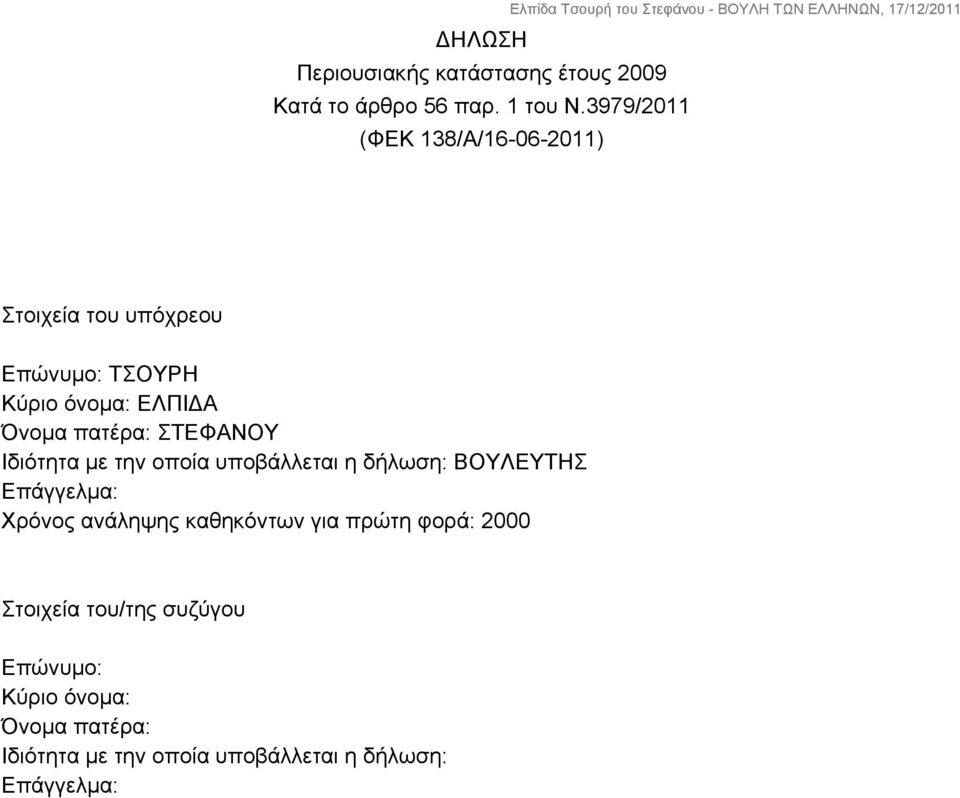 Ελπίδα Τσουρή του Στεφάνου - ΒΟΥΛΗ ΤΩΝ ΕΛΛΗΝΩΝ, 17/12/2011

ΔΗΛΩΣΗ
Περιουσιακής κατάστασης έτους 2009
Κατά το άρθρο 56 παρ. 1 του Ν.3979/2011
(ΦΕΚ 138/Α/16-06-2011)

Στοιχεία του υπόχρεου

Επώνυμο: ΤΣΟΥΡΗ
Κύριο όνομα: ΕΛΠΙΔΑ
Όνομα πατέρα: ΣΤΕΦΑΝΟΥ
Ιδιότητα με την οποία υποβάλλεται η δήλωση: ΒΟΥΛΕΥΤΗΣ
Επάγγελμα:
Χρόνος ανάληψης καθηκόντων για πρώτη φορά: 2000

Στοιχεία του/της συζύγου

Επώνυμο:
Κύριο όνομα:
Όνομα πατέρα:
Ιδιότητα με την οποία υποβάλλεται η δήλωση:
Επάγγελμα: